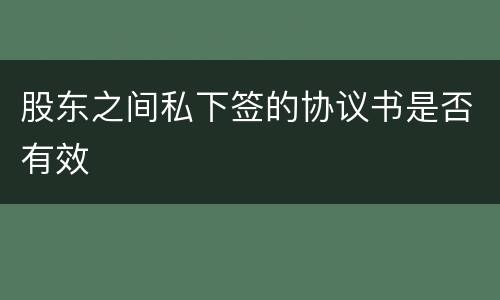 股东之间私下签的协议书是否有效